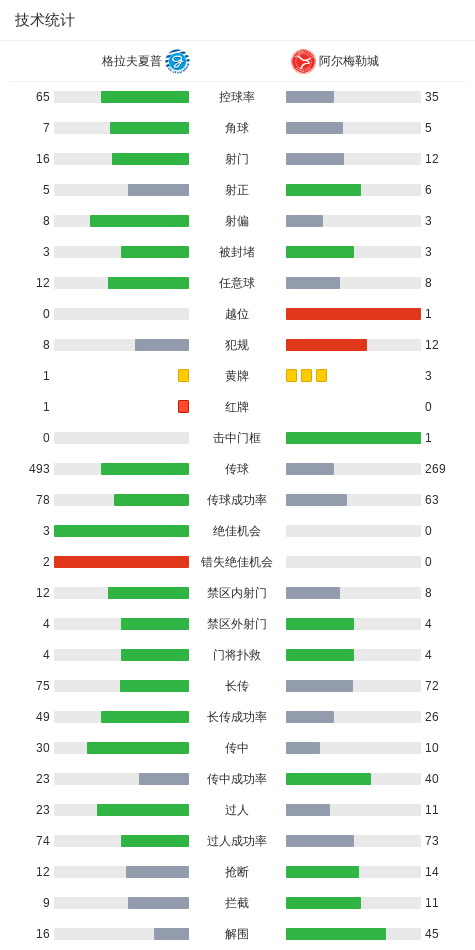 技术统计

| 格拉夫夏普 | | 阿尔梅勒城 |
|---|---|---|
| 65 | 控球率 | 35 |
| 7 | 角球 | 5 |
| 16 | 射门 | 12 |
| 5 | 射正 | 6 |
| 8 | 射偏 | 3 |
| 3 | 被封堵 | 3 |
| 12 | 任意球 | 8 |
| 0 | 越位 | 1 |
| 8 | 犯规 | 12 |
| 1 | 黄牌 | 3 |
| 1 | 红牌 | 0 |
| 0 | 击中门框 | 1 |
| 493 | 传球 | 269 |
| 78 | 传球成功率 | 63 |
| 3 | 绝佳机会 | 0 |
| 2 | 错失绝佳机会 | 0 |
| 12 | 禁区内射门 | 8 |
| 4 | 禁区外射门 | 4 |
| 4 | 门将扑救 | 4 |
| 75 | 长传 | 72 |
| 49 | 长传成功率 | 26 |
| 30 | 传中 | 10 |
| 23 | 传中成功率 | 40 |
| 23 | 过人 | 11 |
| 74 | 过人成功率 | 73 |
| 12 | 抢断 | 14 |
| 9 | 拦截 | 11 |
| 16 | 解围 | 45 |